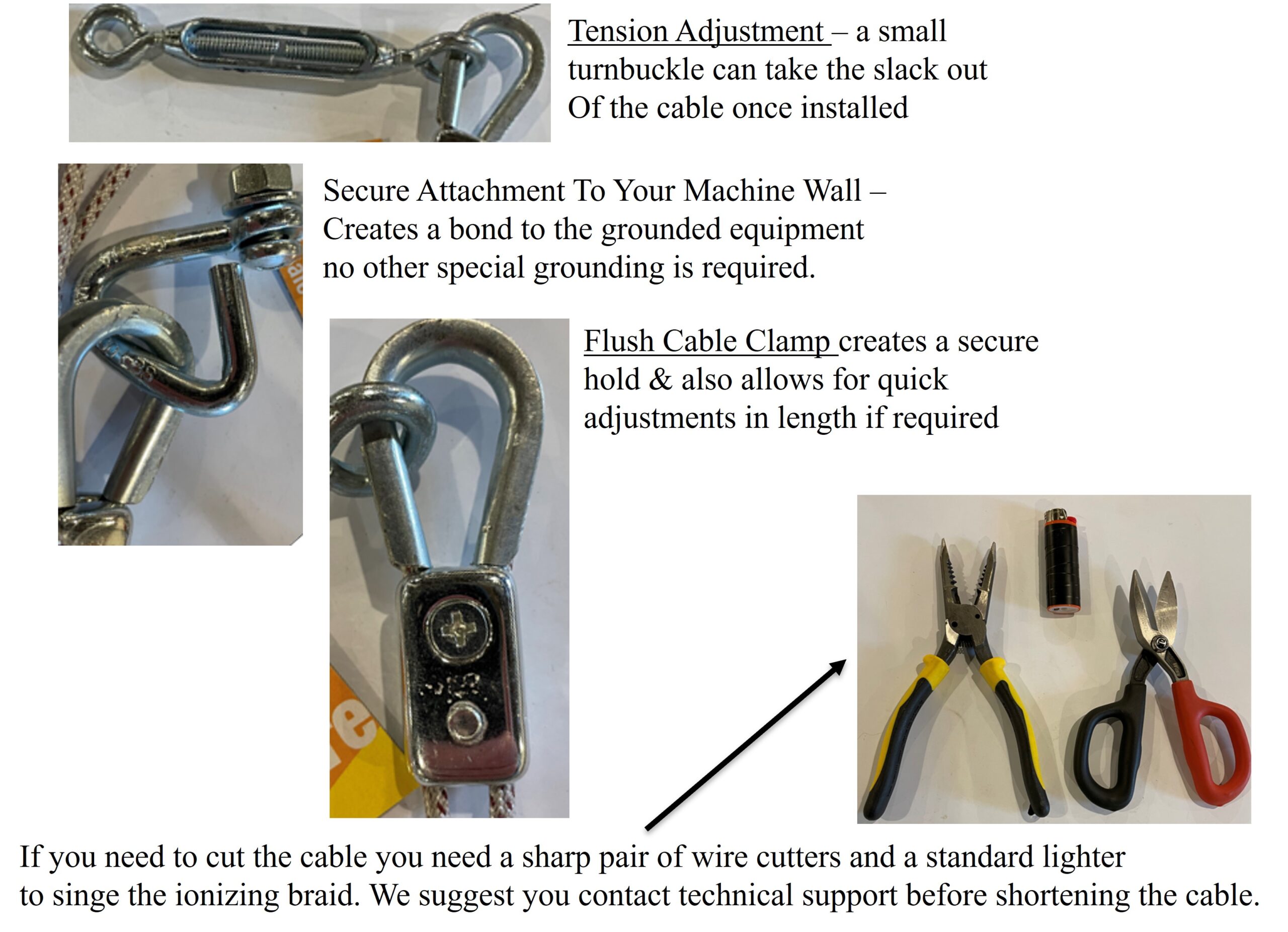 Tension Adjustment – a small turnbuckle can take the slack out Of the cable once installed

Secure Attachment To Your Machine Wall – Creates a bond to the grounded equipment no other special grounding is required.

Flush Cable Clamp creates a secure hold & also allows for quick adjustments in length if required

If you need to cut the cable you need a sharp pair of wire cutters and a standard lighter to singe the ionizing braid. We suggest you contact technical support before shortening the cable.